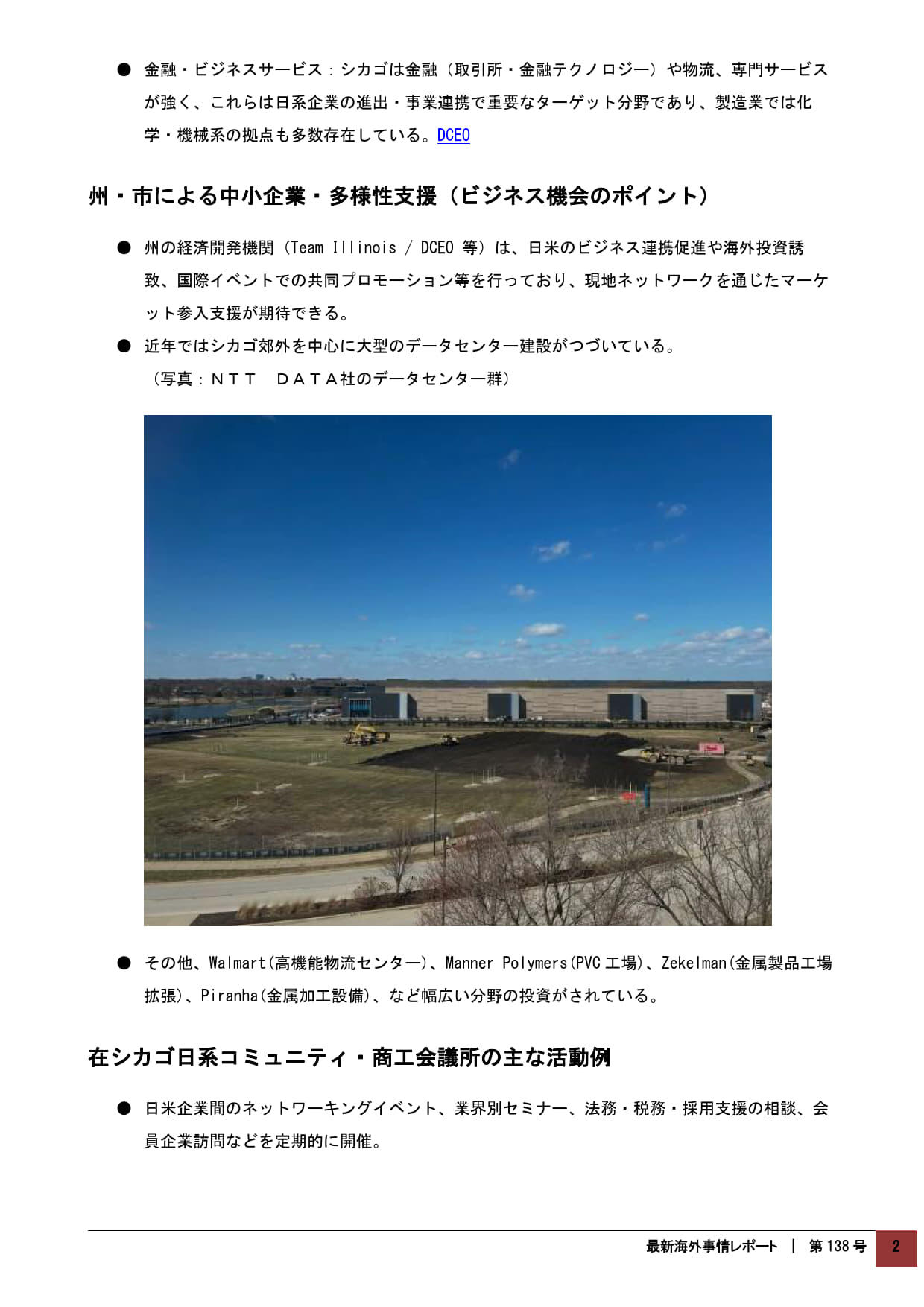 ● 金融・ビジネスサービス：シカゴは金融（取引所・金融テクノロジー）や物流、専門サービスが強く、これらは日系企業の進出・事業連携で重要なターゲット分野であり、製造業では化学・機械系の拠点も多数存在している。DCEO

州・市による中小企業・多様性支援（ビジネス機会のポイント）

● 州の経済開発機関（Team Illinois / DCEO 等）は、日米のビジネス連携促進や海外投資誘致、国際イベントでの共同プロモーション等を行っており、現地ネットワークを通じたマーケット参入支援が期待できる。

● 近年ではシカゴ郊外を中心に大型のデータセンター建設がつづいている。
（写真：ＮＴＴ　ＤＡＴＡ社のデータセンター群）

● その他、Walmart(高機能物流センター)、Manner Polymers(PVC 工場)、Zekelman(金属製品工場拡張)、Piranha(金属加工設備)、など幅広い分野の投資がされている。

在シカゴ日系コミュニティ・商工会議所の主な活動例

● 日米企業間のネットワーキングイベント、業界別セミナー、法務・税務・採用支援の相談、会員企業訪問などを定期的に開催。

最新海外事情レポート ｜ 第 138 号 2